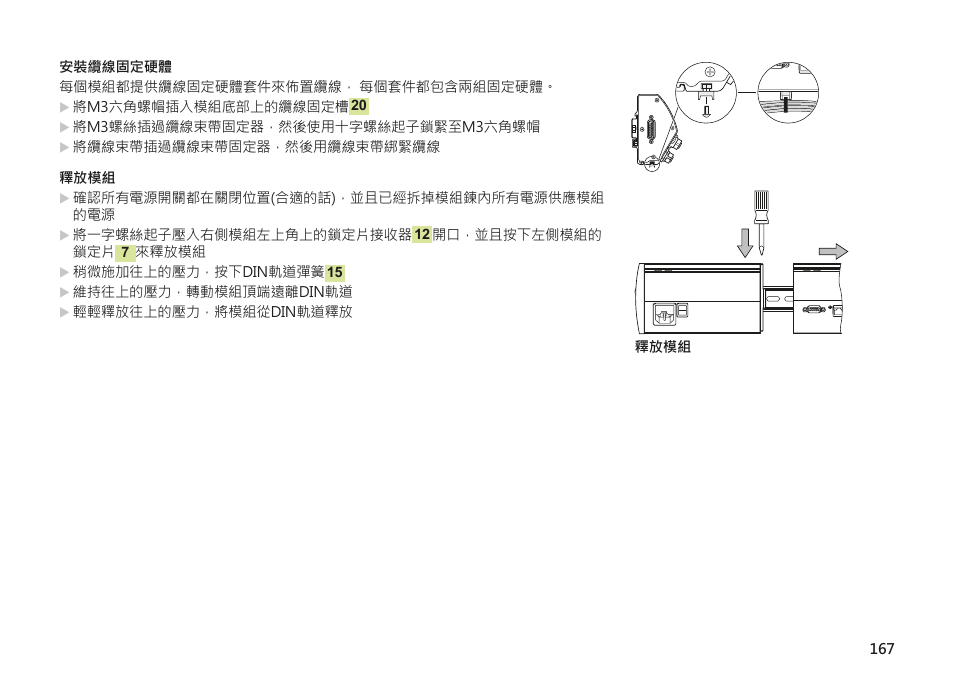 安裝纜線固定硬體

每個模組都提供纜線固定硬體套件來佈置纜線， 每個套件都包含兩組固定硬體。

▶ 將M3六角螺帽插入模組底部上的纜線固定槽 20

▶ 將M3螺絲插過纜線束帶固定器，然後使用十字螺絲起子鎖緊至M3六角螺帽

▶ 將纜線束帶插過纜線束帶固定器，然後用纜線束帶綁緊纜線

釋放模組

▶ 確認所有電源開關都在關閉位置(合適的話)，並且已經拆掉模組鍊內所有電源供應模組的電源

▶ 將一字螺絲起子壓入右側模組左上角上的鎖定片接收器 12 開口，並且按下左側模組的鎖定片 7 來釋放模組

▶ 稍微施加往上的壓力，按下DIN軌道彈簧 15

▶ 維持往上的壓力，轉動模組頂端遠離DIN軌道

▶ 輕輕釋放往上的壓力，將模組從DIN軌道釋放

釋放模組

167